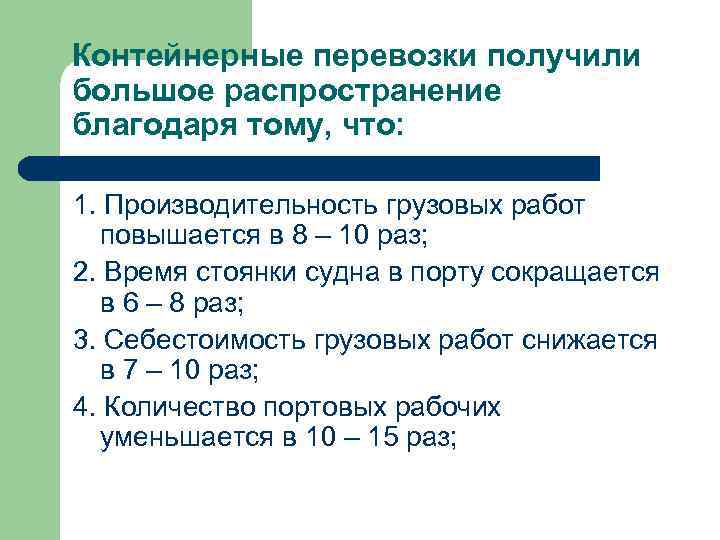 Контейнерные перевозки получили большое распространение благодаря тому, что:

1. Производительность грузовых работ повышается в 8 – 10 раз;

2. Время стоянки судна в порту сокращается в 6 – 8 раз;

3. Себестоимость грузовых работ снижается в 7 – 10 раз;

4. Количество портовых рабочих уменьшается в 10 – 15 раз;